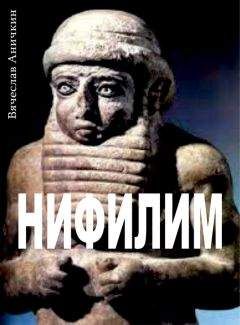 Вячеслав Аничкин

НИФИЛИМ